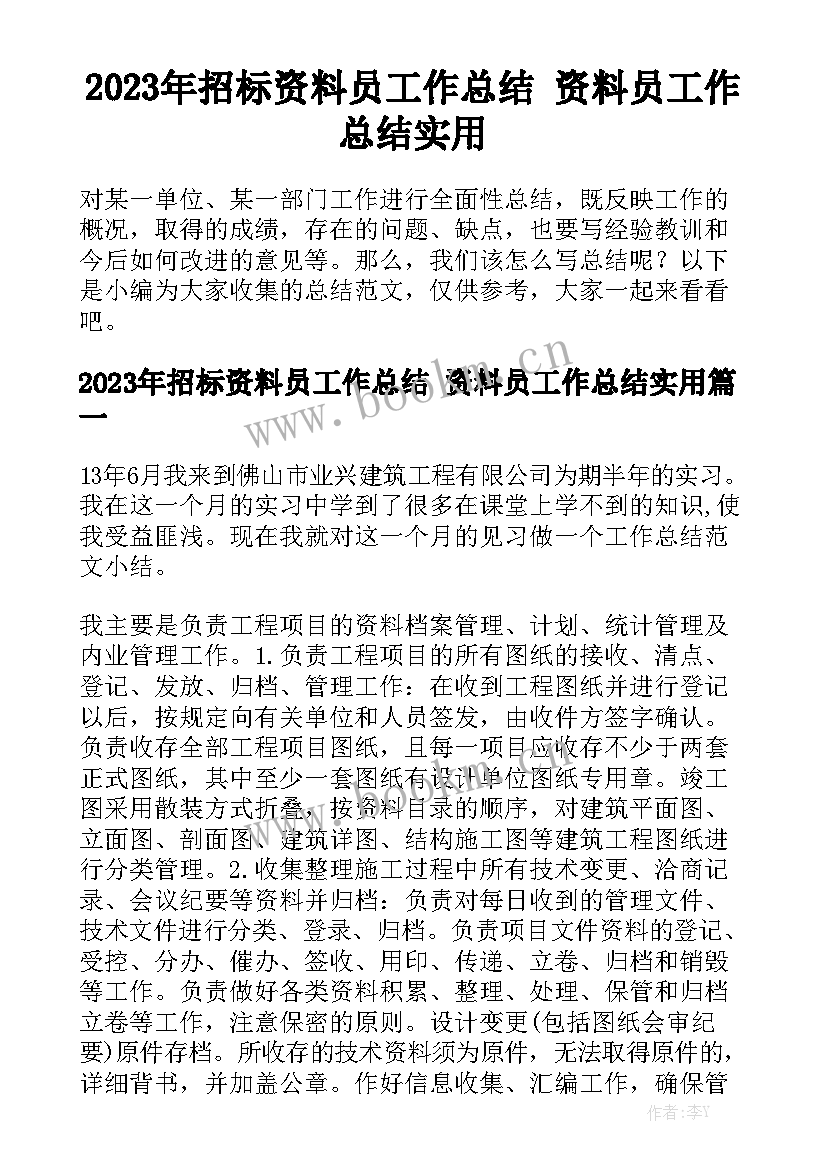 2023年招标资料员工作总结 资料员工作总结实用

对某一单位、某一部门工作进行全面性总结，既反映工作的概况，取得的成绩，存在的问题、缺点，也要写经验教训和今后如何改进的意见等。那么，我们该怎么写总结呢？以下是小编为大家收集的总结范文，仅供参考，大家一起来看看吧。

2023年招标资料员工作总结 资料员工作总结实用篇一

13年6月我来到佛山市业兴建筑工程有限公司为期半年的实习。我在这一个月的实习中学到了很多在课堂上学不到的知识,使我受益匪浅。现在我就对这一个月的见习做一个工作总结范文小结。

我主要是负责工程项目的资料档案管理、计划、统计管理及内业管理工作。1.负责工程项目的所有图纸的接收、清点、登记、发放、归档、管理工作：在收到工程图纸并进行登记以后，按规定向有关单位和人员签发，由收件方签字确认。负责收存全部工程项目图纸，且每一项目应收存不少于两套正式图纸，其中至少一套图纸有设计单位图纸专用章。竣工图采用散装方式折叠，按资料目录的顺序，对建筑平面图、立面图、剖面图、建筑详图、结构施工图等建筑工程图纸进行分类管理。2.收集整理施工过程中所有技术变更、洽商记录、会议纪要等资料并归档：负责对每日收到的管理文件、技术文件进行分类、登录、归档。负责项目文件资料的登记、受控、分办、催办、签收、用印、传递、立卷、归档和销毁等工作。负责做好各类资料积累、整理、处理、保管和归档立卷等工作，注意保密的原则。设计变更(包括图纸会审纪要)原件存档。所收存的技术资料须为原件，无法取得原件的，详细背书，并加盖公章。作好信息收集、汇编工作，确保管

www.bookm.cn

作者：李丫